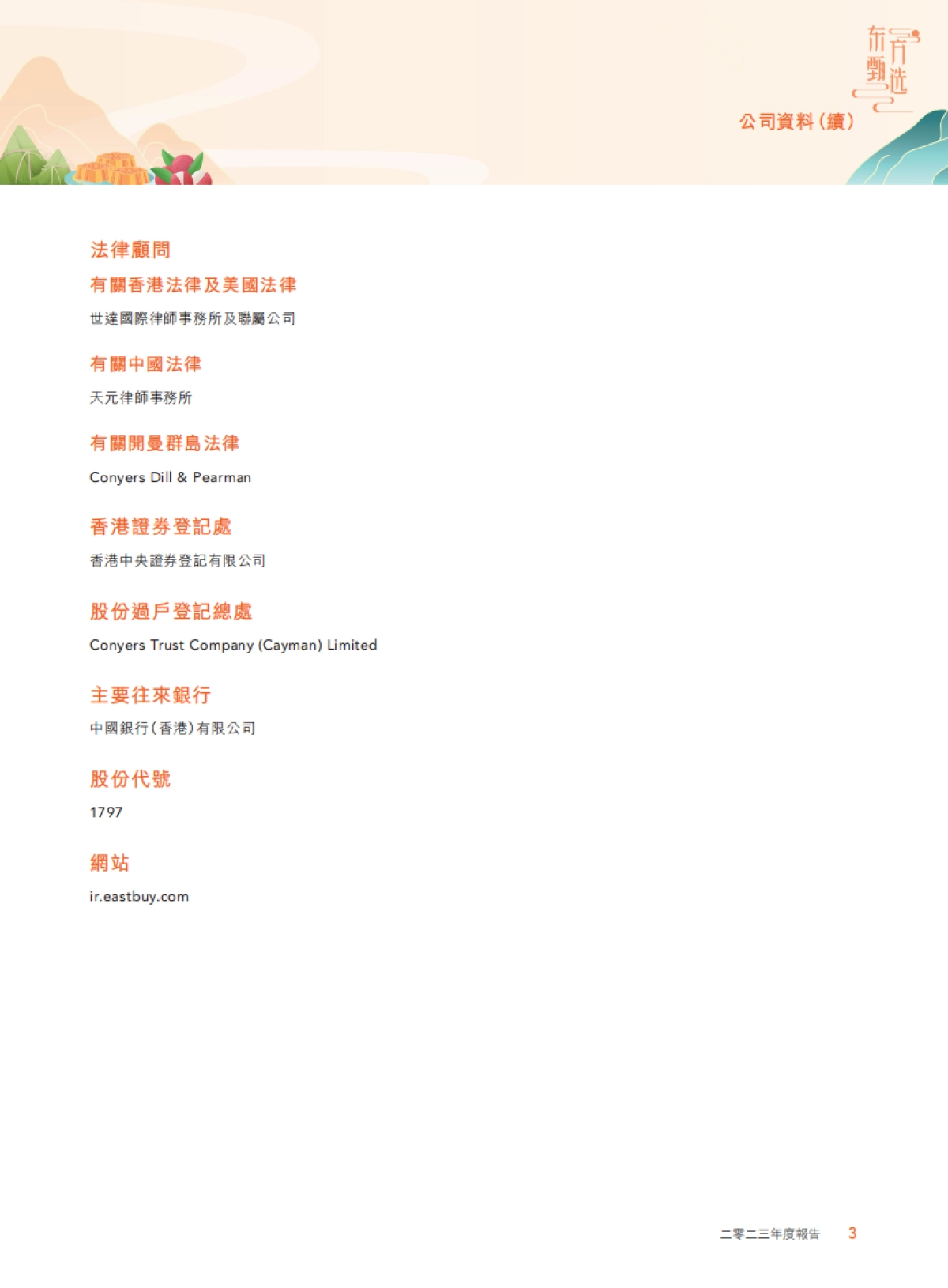 东方甄选

公司資料(續)

法律顧問

有關香港法律及美國法律

世達國際律師事務所及聯屬公司

有關中國法律

天元律師事務所

有關開曼群島法律

Conyers Dill & Pearman

香港證券登記處

香港中央證券登記有限公司

股份過戶登記總處

Conyers Trust Company (Cayman) Limited

主要往來銀行

中國銀行(香港)有限公司

股份代號

1797

網站

ir.eastbuy.com

二零二三年度報告 3